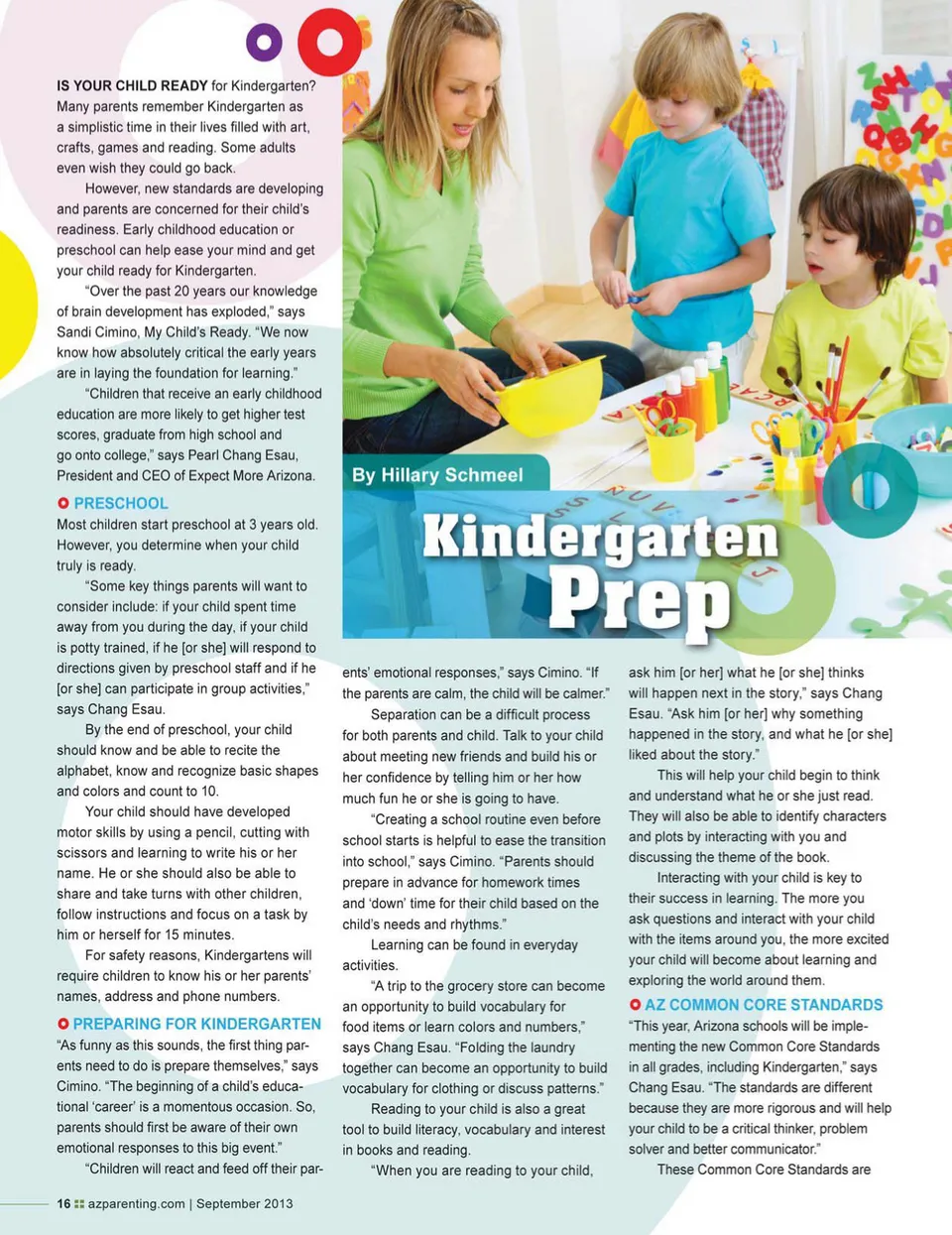 By Hillary Schmeel

Kindergarten Prep

IS YOUR CHILD READY for Kindergarten? Many parents remember Kindergarten as a simplistic time in their lives filled with art, crafts, games and reading. Some adults even wish they could go back.

However, new standards are developing and parents are concerned for their child's readiness. Early childhood education or preschool can help ease your mind and get your child ready for Kindergarten.

"Over the past 20 years our knowledge of brain development has exploded," says Sandi Cimino, My Child's Ready. "We now know how absolutely critical the early years are in laying the foundation for learning."

"Children that receive an early childhood education are more likely to get higher test scores, graduate from high school and go onto college," says Pearl Chang Esau, President and CEO of Expect More Arizona.

PRESCHOOL
Most children start preschool at 3 years old. However, you determine when your child truly is ready.

"Some key things parents will want to consider include: if your child spent time away from you during the day, if your child is potty trained, if he [or she] will respond to directions given by preschool staff and if he [or she] can participate in group activities," says Chang Esau.

By the end of preschool, your child should know and be able to recite the alphabet, know and recognize basic shapes and colors and count to 10.

Your child should have developed motor skills by using a pencil, cutting with scissors and learning to write his or her name. He or she should also be able to share and take turns with other children, follow instructions and focus on a task by him or herself for 15 minutes.

For safety reasons, Kindergartens will require children to know his or her parents' names, address and phone numbers.

PREPARING FOR KINDERGARTEN
"As funny as this sounds, the first thing parents need to do is prepare themselves," says Cimino. "The beginning of a child's educational 'career' is a momentous occasion. So, parents should first be aware of their own emotional responses to this big event."

"Children will react and feed off their parents' emotional responses," says Cimino. "If the parents are calm, the child will be calmer."

Separation can be a difficult process for both parents and child. Talk to your child about meeting new friends and build his or her confidence by telling him or her how much fun he or she is going to have.

"Creating a school routine even before school starts is helpful to ease the transition into school," says Cimino. "Parents should prepare in advance for homework times and 'down' time for their child based on the child's needs and rhythms."

Learning can be found in everyday activities.

"A trip to the grocery store can become an opportunity to build vocabulary for food items or learn colors and numbers," says Chang Esau. "Folding the laundry together can become an opportunity to build vocabulary for clothing or discuss patterns."

Reading to your child is also a great tool to build literacy, vocabulary and interest in books and reading.

"When you are reading to your child, ask him [or her] what he [or she] thinks will happen next in the story," says Chang Esau. "Ask him [or her] why something happened in the story, and what he [or she] liked about the story."

This will help your child begin to think and understand what he or she just read. They will also be able to identify characters and plots by interacting with you and discussing the theme of the book.

Interacting with your child is key to their success in learning. The more you ask questions and interact with your child with the items around you, the more excited your child will become about learning and exploring the world around them.

AZ COMMON CORE STANDARDS
"This year, Arizona schools will be implementing the new Common Core Standards in all grades, including Kindergarten," says Chang Esau. "The standards are different because they are more rigorous and will help your child to be a critical thinker, problem solver and better communicator."

These Common Core Standards are

16 azparenting.com | September 2013